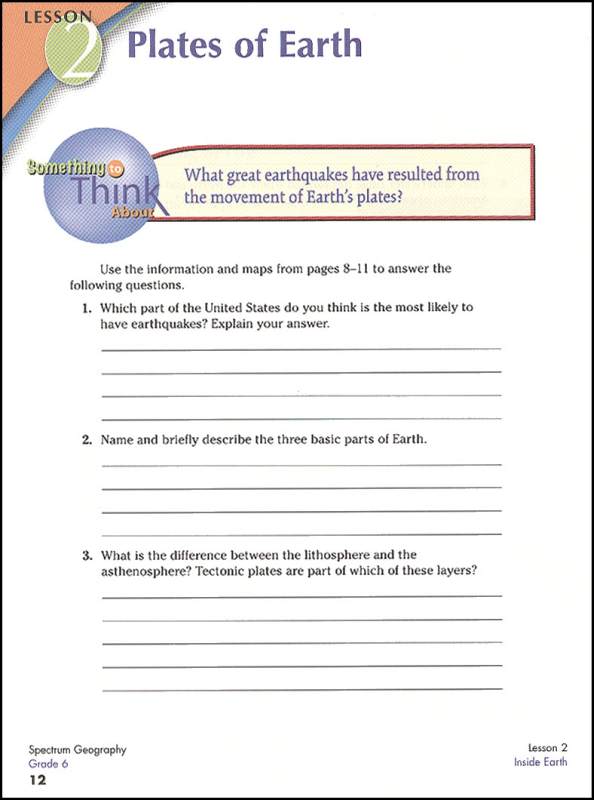 LESSON 2 Plates of Earth

Something to Think About

What great earthquakes have resulted from the movement of Earth's plates?

Use the information and maps from pages 8–11 to answer the following questions.

1. Which part of the United States do you think is the most likely to have earthquakes? Explain your answer.

2. Name and briefly describe the three basic parts of Earth.

3. What is the difference between the lithosphere and the asthenosphere? Tectonic plates are part of which of these layers?

Spectrum Geography
Grade 6
12

Lesson 2
Inside Earth